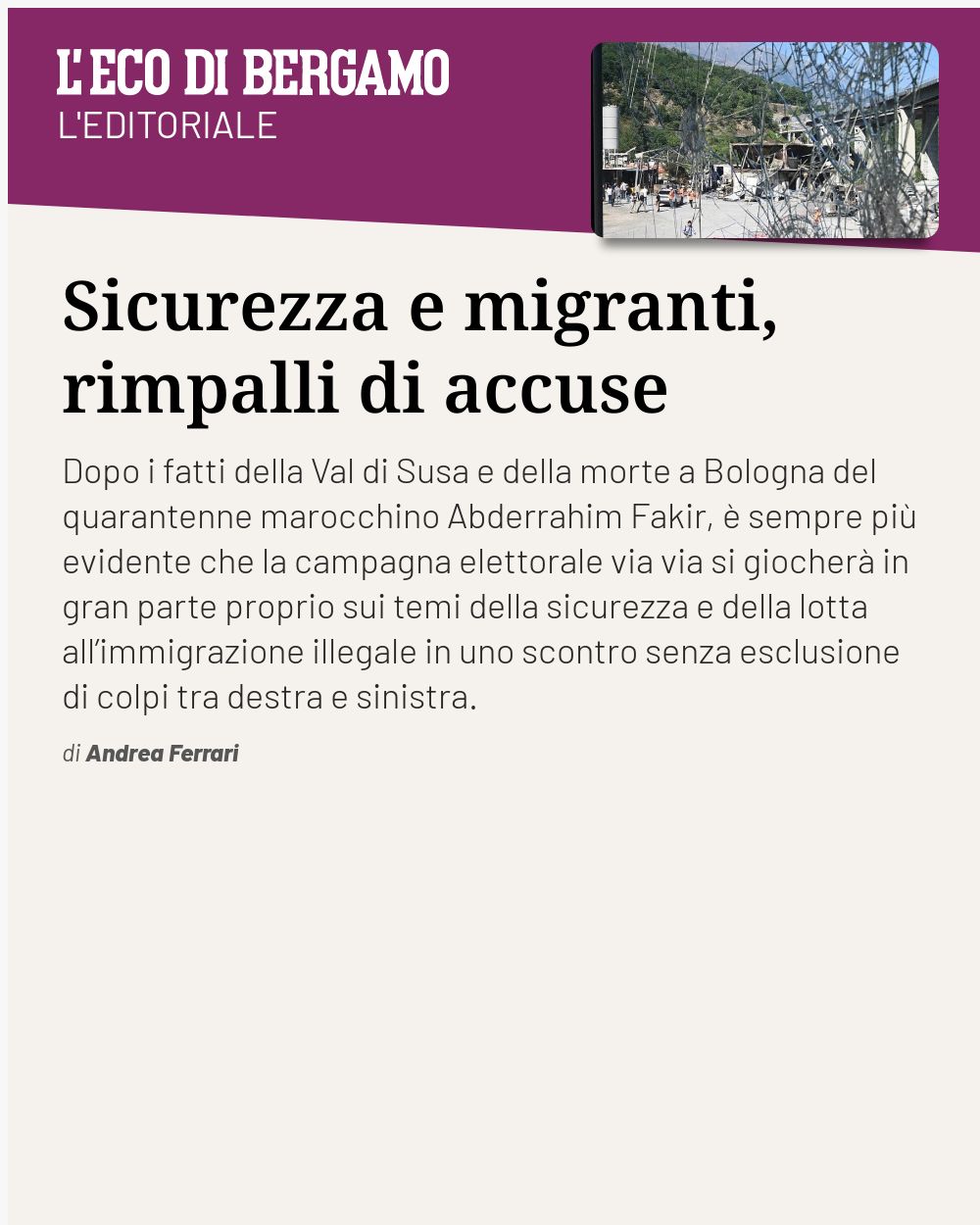 L'ECO DI BERGAMO
L'EDITORIALE

Sicurezza e migranti, rimpalli di accuse

Dopo i fatti della Val di Susa e della morte a Bologna del quarantenne marocchino Abderrahim Fakir, è sempre più evidente che la campagna elettorale via via si giocherà in gran parte proprio sui temi della sicurezza e della lotta all'immigrazione illegale in uno scontro senza esclusione di colpi tra destra e sinistra.

di Andrea Ferrari